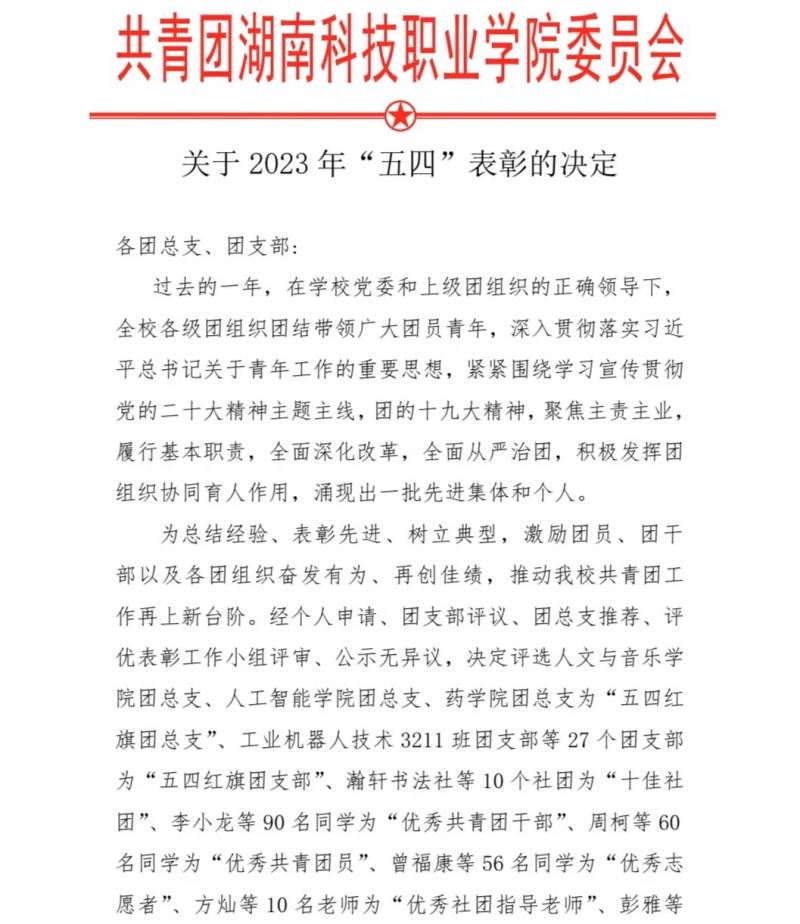 共青团湖南科技职业学院委员会

关于 2023 年“五四”表彰的决定

各团总支、团支部：

过去的一年，在学校党委和上级团组织的正确领导下，全校各级团组织团结带领广大团员青年，深入贯彻落实习近平总书记关于青年工作的重要思想，紧紧围绕学习宣传贯彻党的二十大精神主题主线，团的十九大精神，聚焦主责主业，履行基本职责，全面深化改革，全面从严治团，积极发挥团组织协同育人作用，涌现出一批先进集体和个人。

为总结经验、表彰先进、树立典型，激励团员、团干部以及各团组织奋发有为、再创佳绩，推动我校共青团工作再上新台阶。经个人申请、团支部评议、团总支推荐、评优表彰工作小组评审、公示无异议，决定评选人文与音乐学院团总支、人工智能学院团总支、药学院团总支为“五四红旗团总支”、工业机器人技术 3211 班团支部等 27 个团支部为“五四红旗团支部”、瀚轩书法社等 10 个社团为“十佳社团”、李小龙等 90 名同学为“优秀共青团干部”、周柯等 60 名同学为“优秀共青团员”、曾福康等 56 名同学为“优秀志愿者”、方灿等 10 名老师为“优秀社团指导老师”、彭雅等